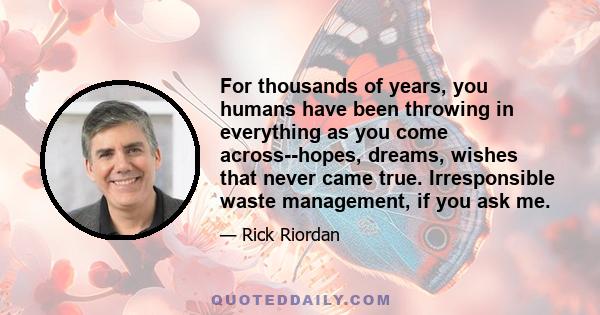 For thousands of years, you humans have been throwing in everything as you come across--hopes, dreams, wishes that never came true. Irresponsible waste management, if you ask me.

— Rick Riordan

QUOTEDDAILY.COM